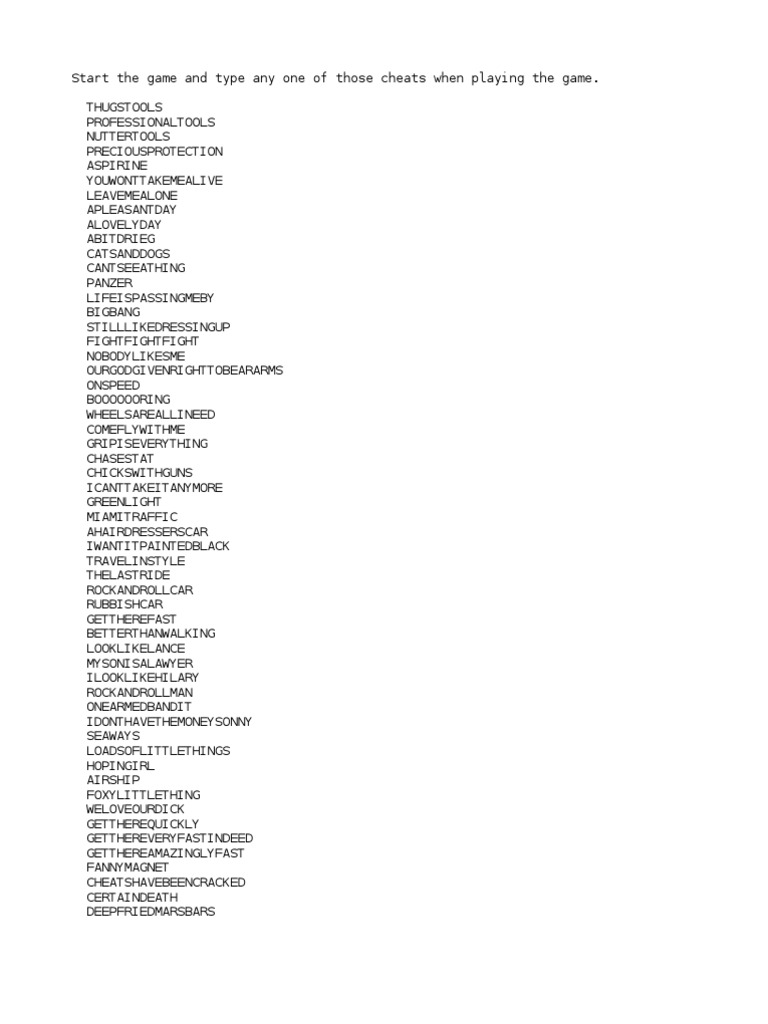 Start the game and type any one of those cheats when playing the game.

THUGSTOOLS
PROFESSIONALTOOLS
NUTTERTOOLS
PRECIOUSPROTECTION
ASPIRINE
YOUWONTTAKEMEALIVE
LEAVEMEALONE
APLEASANTDAY
ALOVELYDAY
ABITDRIEG
CATSANDDOGS
CANTSEEATHING
PANZER
LIFEISPASSINGMEBY
BIGBANG
STILLLIKEDRESSINGUP
FIGHTFIGHTFIGHT
NOBODYLIKESME
OURGODGIVENRIGHTTOBEARARMS
ONSPEED
BOOOOOORING
WHEELSAREALLINEED
COMEFLYWITHME
GRIPISEVERYTHING
CHASESTAT
CHICKSWITHGUNS
ICANTTAKEITANYMORE
GREENLIGHT
MIAMITRAFFIC
AHAIRDRESSERSCAR
IWANTITPAINTEDBLACK
TRAVELINSTYLE
THELASTRIDE
ROCKANDROLLCAR
RUBBISHCAR
GETTHEREFAST
BETTERTHANWALKING
LOOKLIKELANCE
MYSONISALAWYER
ILOOKLIKEHILARY
ROCKANDROLLMAN
ONEARMEDBANDIT
IDONTHAVETHEMONEYSONNY
SEAWAYS
LOADSOFLITTLETHINGS
HOPINGIRL
AIRSHIP
FOXYLITTLETHING
WELOVEOURDICK
GETTHEREQUICKLY
GETTHEREVERYFASTINDEED
GETTHEREAMAZINGLYFAST
FANNYMAGNET
CHEATSHAVEBEENCRACKED
CERTAINDEATH
DEEPFRIEDMARSBARS